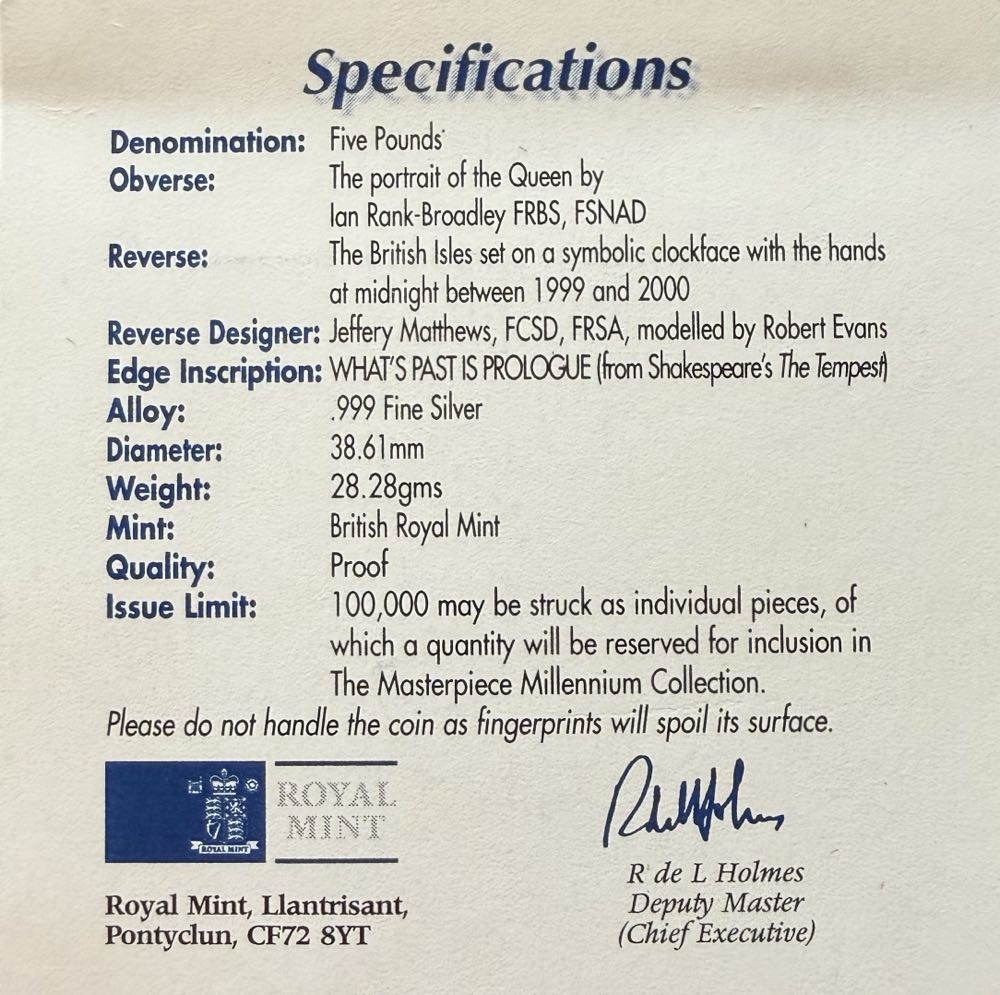 Specifications

Denomination: Five Pounds
Obverse: The portrait of the Queen by Ian Rank-Broadley FRBS, FSNAD
Reverse: The British Isles set on a symbolic clockface with the hands at midnight between 1999 and 2000
Reverse Designer: Jeffery Matthews, FCSD, FRSA, modelled by Robert Evans
Edge Inscription: WHAT'S PAST IS PROLOGUE (from Shakespeare's The Tempest)
Alloy: .999 Fine Silver
Diameter: 38.61mm
Weight: 28.28gms
Mint: British Royal Mint
Quality: Proof
Issue Limit: 100,000 may be struck as individual pieces, of which a quantity will be reserved for inclusion in The Masterpiece Millennium Collection.

Please do not handle the coin as fingerprints will spoil its surface.

ROYAL MINT

ROYAL MINT

Royal Mint, Llantrisant, Pontyclun, CF72 8YT

R de L Holmes
Deputy Master
(Chief Executive)